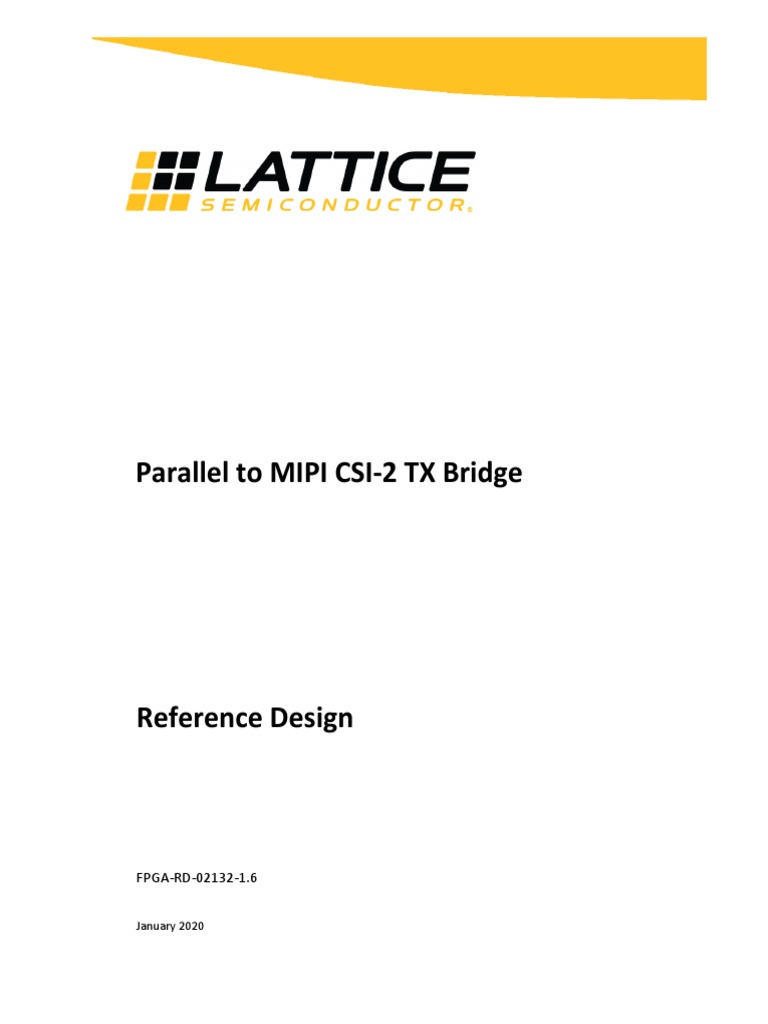 LATTICE
SEMICONDUCTOR®

Parallel to MIPI CSI-2 TX Bridge

Reference Design

FPGA-RD-02132-1.6

January 2020